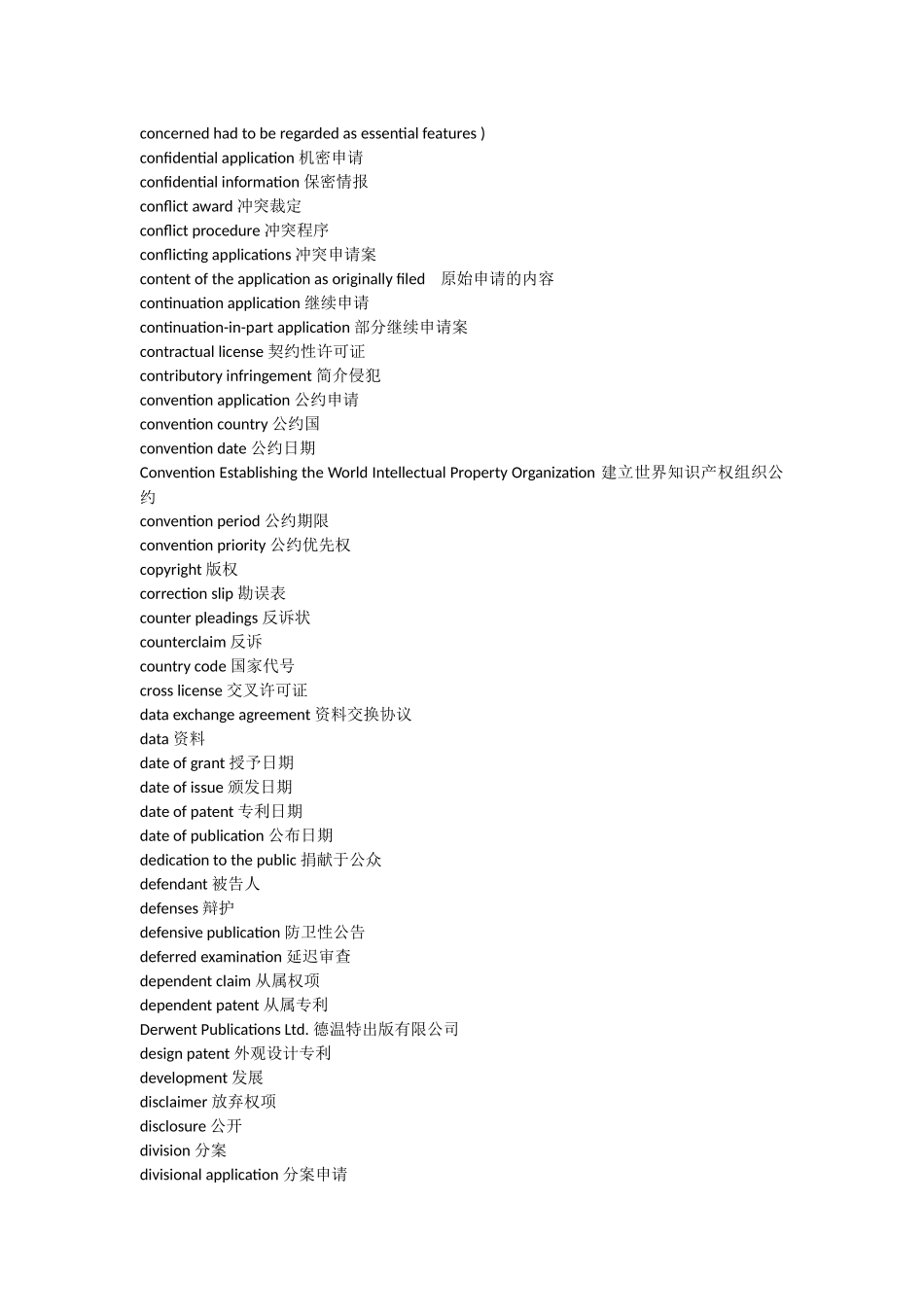 concerned had to be regarded as essential features )
confidential application 机密申请
confidential information 保密情报
conflict award 冲突裁定
conflict procedure 冲突程序
conflicting applications 冲突申请案
content of the application as originally filed  原始申请的内容
continuation application 继续申请
continuation-in-part application 部分继续申请案
contractual license 契约性许可证
contributory infringement 简介侵犯
convention application 公约申请
convention country 公约国
convention date 公约日期
Convention Establishing the World Intellectual Property Organization 建立世界知识产权组织公约
convention period 公约期限
convention priority 公约优先权
copyright 版权
correction slip 勘误表
counter pleadings 反诉状
counterclaim 反诉
country code 国家代号
cross license 交叉许可证
data exchange agreement 资料交换协议
data 资料
date of grant 授予日期
date of issue 颁发日期
date of patent 专利日期
date of publication 公布日期
dedication to the public 捐献于公众
defendant 被告人
defenses 辩护
defensive publication 防卫性公告
deferred examination 延迟审查
dependent claim 从属权项
dependent patent 从属专利
Derwent Publications Ltd. 德温特出版有限公司
design patent 外观设计专利
development 发展
disclaimer 放弃权项
disclosure 公开
division 分案
divisional application 分案申请